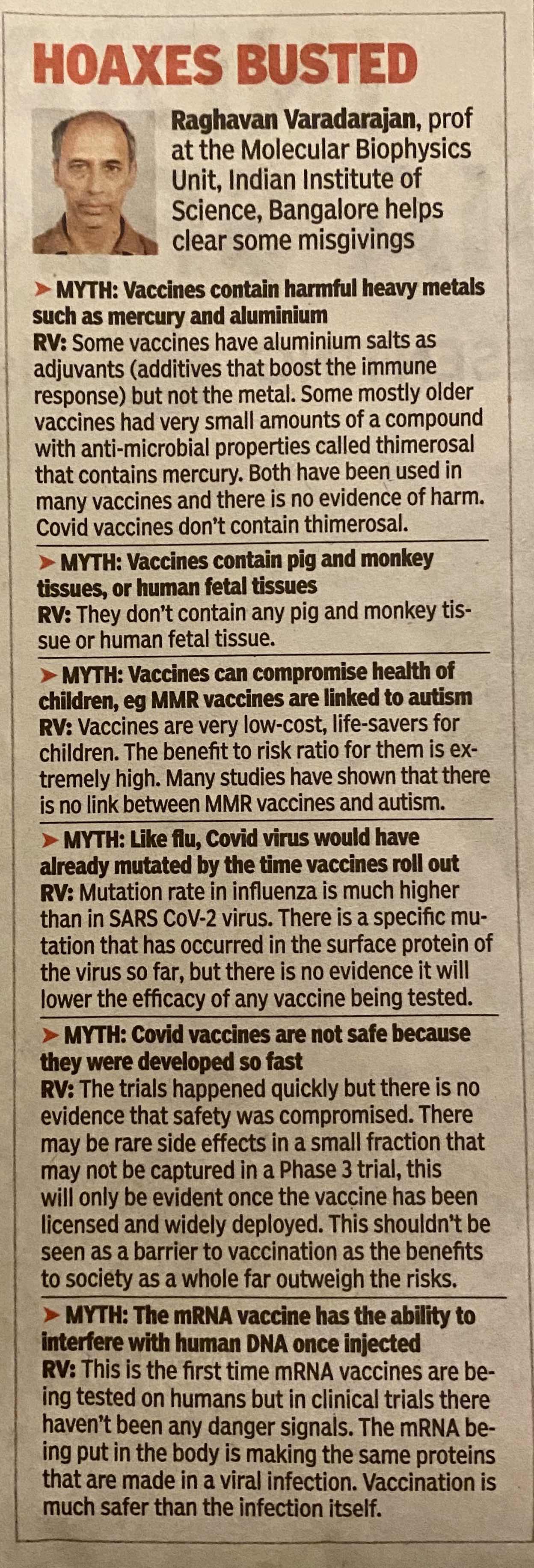 HOAXES BUSTED

Raghavan Varadarajan, prof at the Molecular Biophysics Unit, Indian Institute of Science, Bangalore helps clear some misgivings

➤ MYTH: Vaccines contain harmful heavy metals such as mercury and aluminium
RV: Some vaccines have aluminium salts as adjuvants (additives that boost the immune response) but not the metal. Some mostly older vaccines had very small amounts of a compound with anti-microbial properties called thimerosal that contains mercury. Both have been used in many vaccines and there is no evidence of harm. Covid vaccines don't contain thimerosal.

➤ MYTH: Vaccines contain pig and monkey tissues, or human fetal tissues
RV: They don't contain any pig and monkey tissue or human fetal tissue.

➤ MYTH: Vaccines can compromise health of children, eg MMR vaccines are linked to autism
RV: Vaccines are very low-cost, life-savers for children. The benefit to risk ratio for them is extremely high. Many studies have shown that there is no link between MMR vaccines and autism.

➤ MYTH: Like flu, Covid virus would have already mutated by the time vaccines roll out
RV: Mutation rate in influenza is much higher than in SARS CoV-2 virus. There is a specific mutation that has occurred in the surface protein of the virus so far, but there is no evidence it will lower the efficacy of any vaccine being tested.

➤ MYTH: Covid vaccines are not safe because they were developed so fast
RV: The trials happened quickly but there is no evidence that safety was compromised. There may be rare side effects in a small fraction that may not be captured in a Phase 3 trial, this will only be evident once the vaccine has been licensed and widely deployed. This shouldn't be seen as a barrier to vaccination as the benefits to society as a whole far outweigh the risks.

➤ MYTH: The mRNA vaccine has the ability to interfere with human DNA once injected
RV: This is the first time mRNA vaccines are being tested on humans but in clinical trials there haven't been any danger signals. The mRNA being put in the body is making the same proteins that are made in a viral infection. Vaccination is much safer than the infection itself.